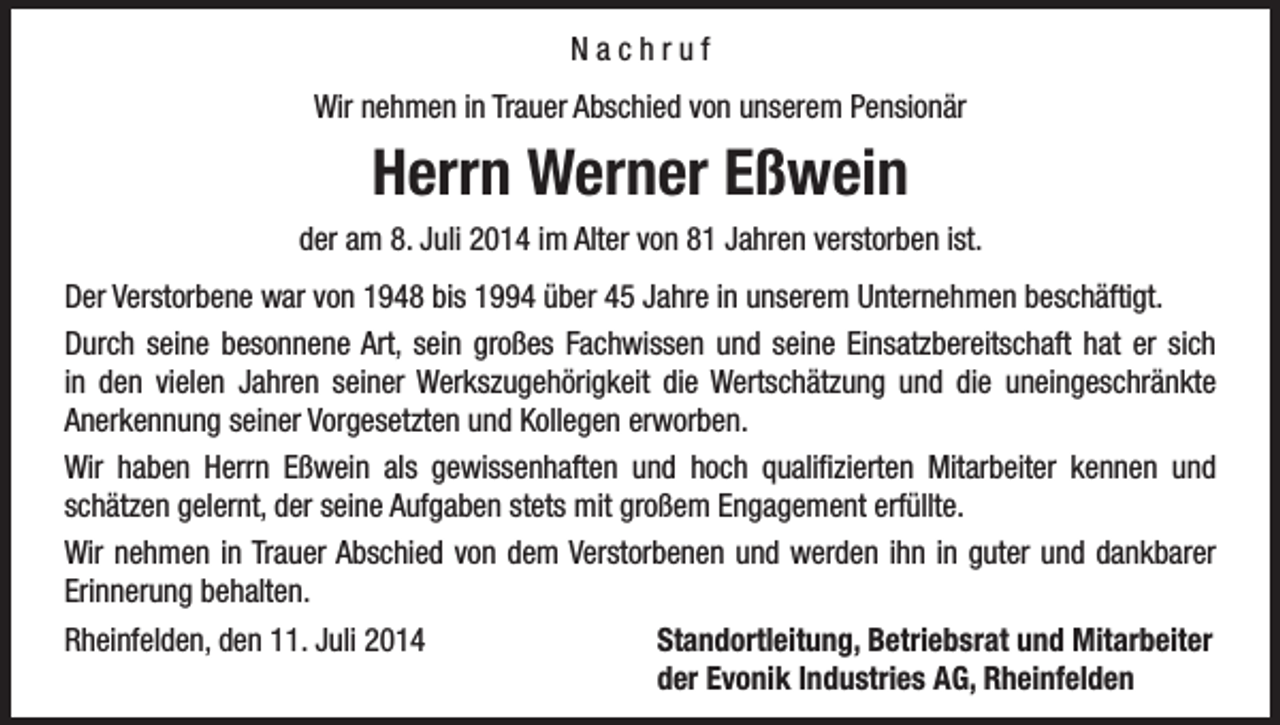 Nachruf

Wir nehmen in Trauer Abschied von unserem Pensionär

Herrn Werner Eßwein

der am 8. Juli 2014 im Alter von 81 Jahren verstorben ist.

Der Verstorbene war von 1948 bis 1994 über 45 Jahre in unserem Unternehmen beschäftigt.

Durch seine besonnene Art, sein großes Fachwissen und seine Einsatzbereitschaft hat er sich in den vielen Jahren seiner Werkszugehörigkeit die Wertschätzung und die uneingeschränkte Anerkennung seiner Vorgesetzten und Kollegen erworben.

Wir haben Herrn Eßwein als gewissenhaften und hoch qualifizierten Mitarbeiter kennen und schätzen gelernt, der seine Aufgaben stets mit großem Engagement erfüllte.

Wir nehmen in Trauer Abschied von dem Verstorbenen und werden ihn in guter und dankbarer Erinnerung behalten.

Rheinfelden, den 11. Juli 2014

Standortleitung, Betriebsrat und Mitarbeiter der Evonik Industries AG, Rheinfelden